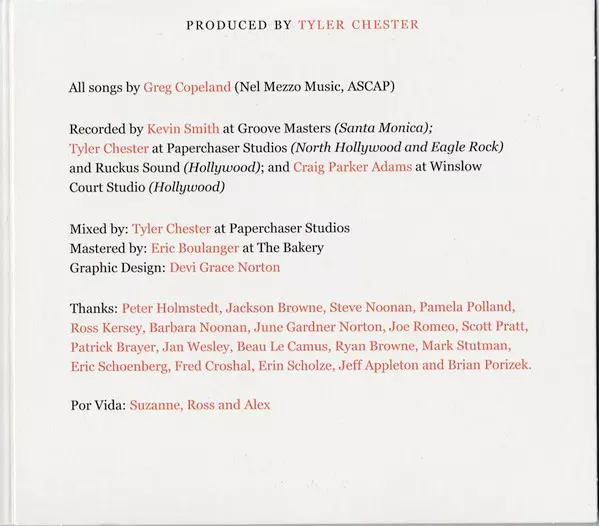 PRODUCED BY TYLER CHESTER

All songs by Greg Copeland (Nel Mezzo Music, ASCAP)

Recorded by Kevin Smith at Groove Masters (Santa Monica); Tyler Chester at Paperchaser Studios (North Hollywood and Eagle Rock) and Ruckus Sound (Hollywood); and Craig Parker Adams at Winslow Court Studio (Hollywood)

Mixed by: Tyler Chester at Paperchaser Studios
Mastered by: Eric Boulanger at The Bakery
Graphic Design: Devi Grace Norton

Thanks: Peter Holmstedt, Jackson Browne, Steve Noonan, Pamela Polland, Ross Kersey, Barbara Noonan, June Gardner Norton, Joe Romeo, Scott Pratt, Patrick Brayer, Jan Wesley, Beau Le Camus, Ryan Browne, Mark Stutman, Eric Schoenberg, Fred Croshal, Erin Scholze, Jeff Appleton and Brian Porizek.

Por Vida: Suzanne, Ross and Alex